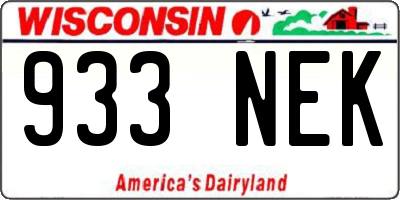 WISCONSIN

933 NEK

America's Dairyland